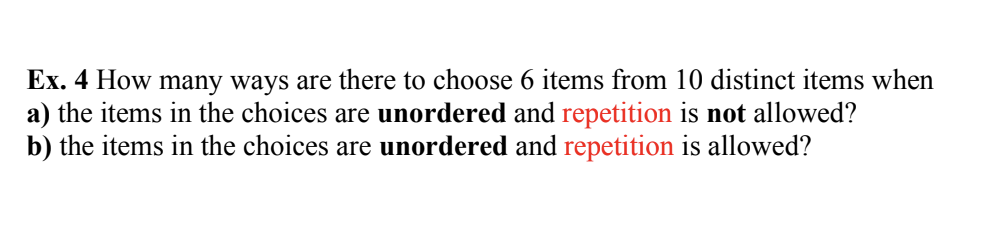 Ex. 4 How many ways are there to choose 6 items from 10 distinct items when
a) the items in the choices are unordered and repetition is not allowed?
b) the items in the choices are unordered and repetition is allowed?